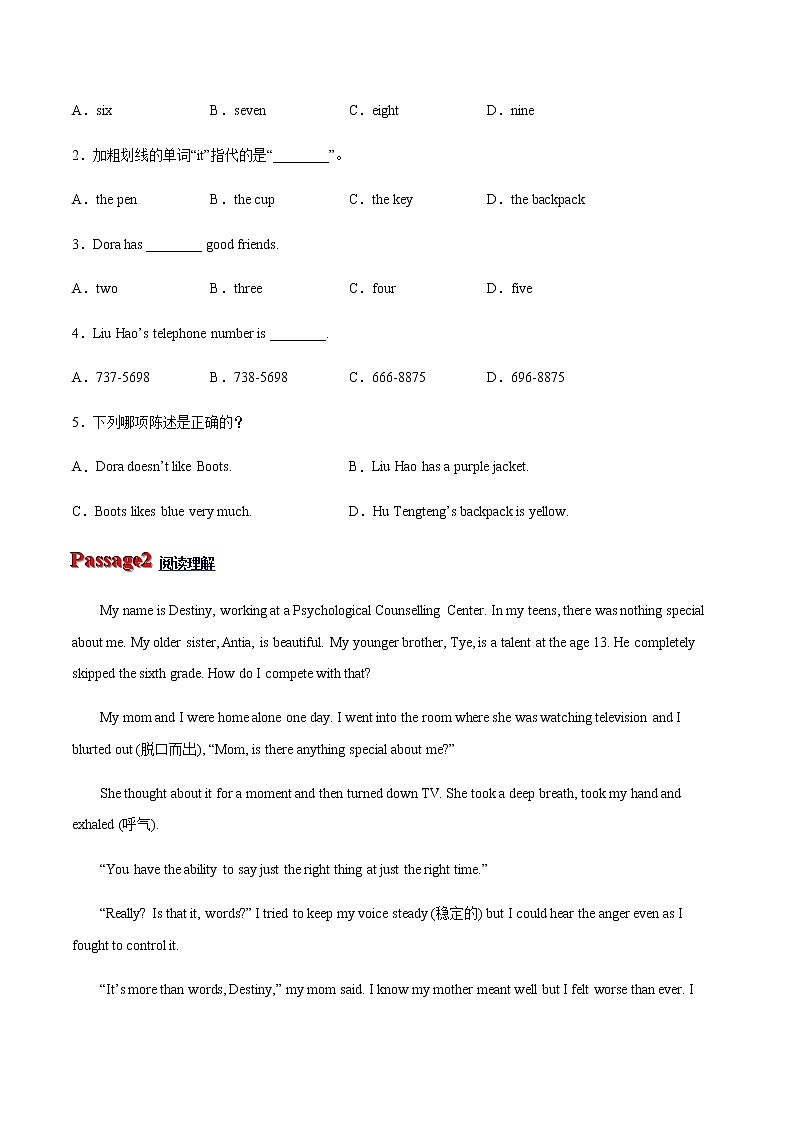 A．six B．seven C．eight D．nine

2．加粗划线的单词“it”指代的是“________”。

A．the pen B．the cup C．the key D．the backpack

3．Dora has ________ good friends.

A．two B．three C．four D．five

4．Liu Hao’s telephone number is ________.

A．737-5698 B．738-5698 C．666-8875 D．696-8875

5．下列哪项陈述是正确的？

A．Dora doesn’t like Boots. B．Liu Hao has a purple jacket.

C．Boots likes blue very much. D．Hu Tengteng’s backpack is yellow.

Passage2 阅读理解

My name is Destiny, working at a Psychological Counselling Center. In my teens, there was nothing special about me. My older sister, Antia, is beautiful. My younger brother, Tye, is a talent at the age 13. He completely skipped the sixth grade. How do I compete with that?

My mom and I were home alone one day. I went into the room where she was watching television and I blurted out (脱口而出), “Mom, is there anything special about me?”

She thought about it for a moment and then turned down TV. She took a deep breath, took my hand and exhaled (呼气).

“You have the ability to say just the right thing at just the right time.”

“Really? Is that it, words?” I tried to keep my voice steady (稳定的) but I could hear the anger even as I fought to control it.

“It’s more than words, Destiny,” my mom said. I know my mother meant well but I felt worse than ever. I